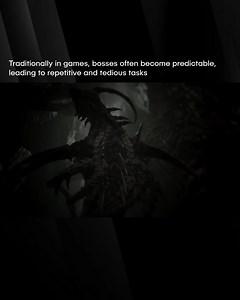 Traditionally in games, bosses often become predictable, leading to repetitive and tedious tasks